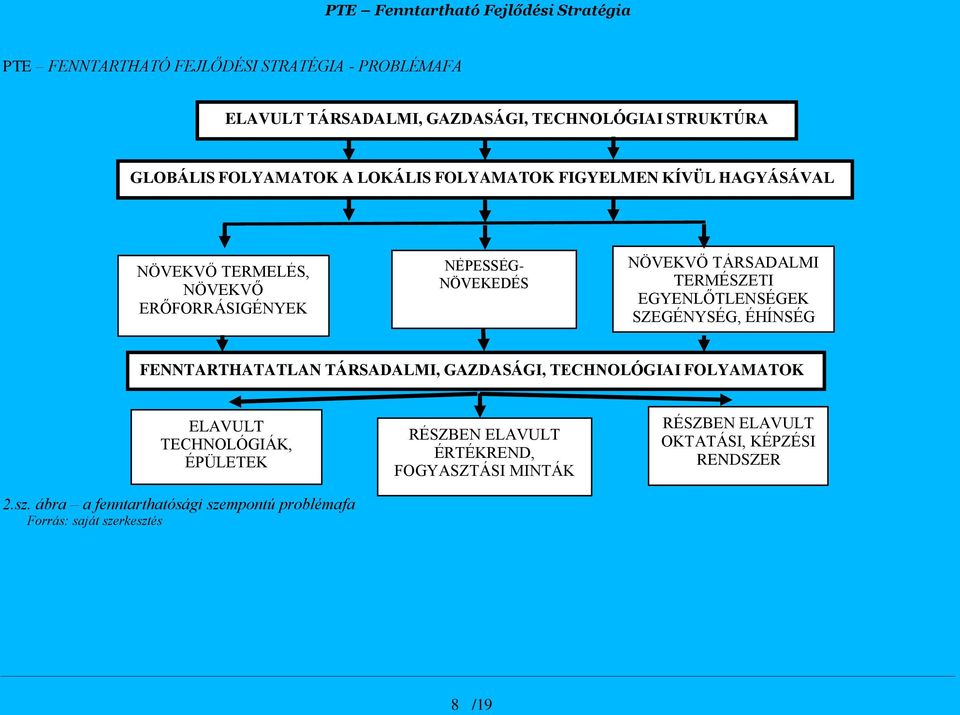 PTE – Fenntartható Fejlődési Stratégia

PTE – FENNTARTHATÓ FEJLŐDÉSI STRATÉGIA - PROBLÉMAFA

ELAVULT TÁRSADALMI, GAZDASÁGI, TECHNOLÓGIAI STRUKTÚRA

GLOBÁLIS FOLYAMATOK A LOKÁLIS FOLYAMATOK FIGYELMEN KÍVÜL HAGYÁSÁVAL

NÖVEKVŐ TERMELÉS, NÖVEKVŐ ERŐFORRÁSIGÉNYEK

NÉPESSÉG-NÖVEKEDÉS

NÖVEKVŐ TÁRSADALMI TERMÉSZETI EGYENLŐTLENSÉGEK SZEGÉNYSÉG, ÉHÍNSÉG

FENNTARTHATATLAN TÁRSADALMI, GAZDASÁGI, TECHNOLÓGIAI FOLYAMATOK

ELAVULT TECHNOLÓGIÁK, ÉPÜLETEK

RÉSZBEN ELAVULT ÉRTÉKREND, FOGYASZTÁSI MINTÁK

RÉSZBEN ELAVULT OKTATÁSI, KÉPZÉSI RENDSZER

2.sz. ábra – a fenntarthatósági szempontú problémafa
Forrás: saját szerkesztés

8 /19